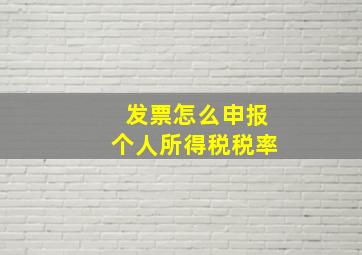 发票怎么申报
个人所得税税率